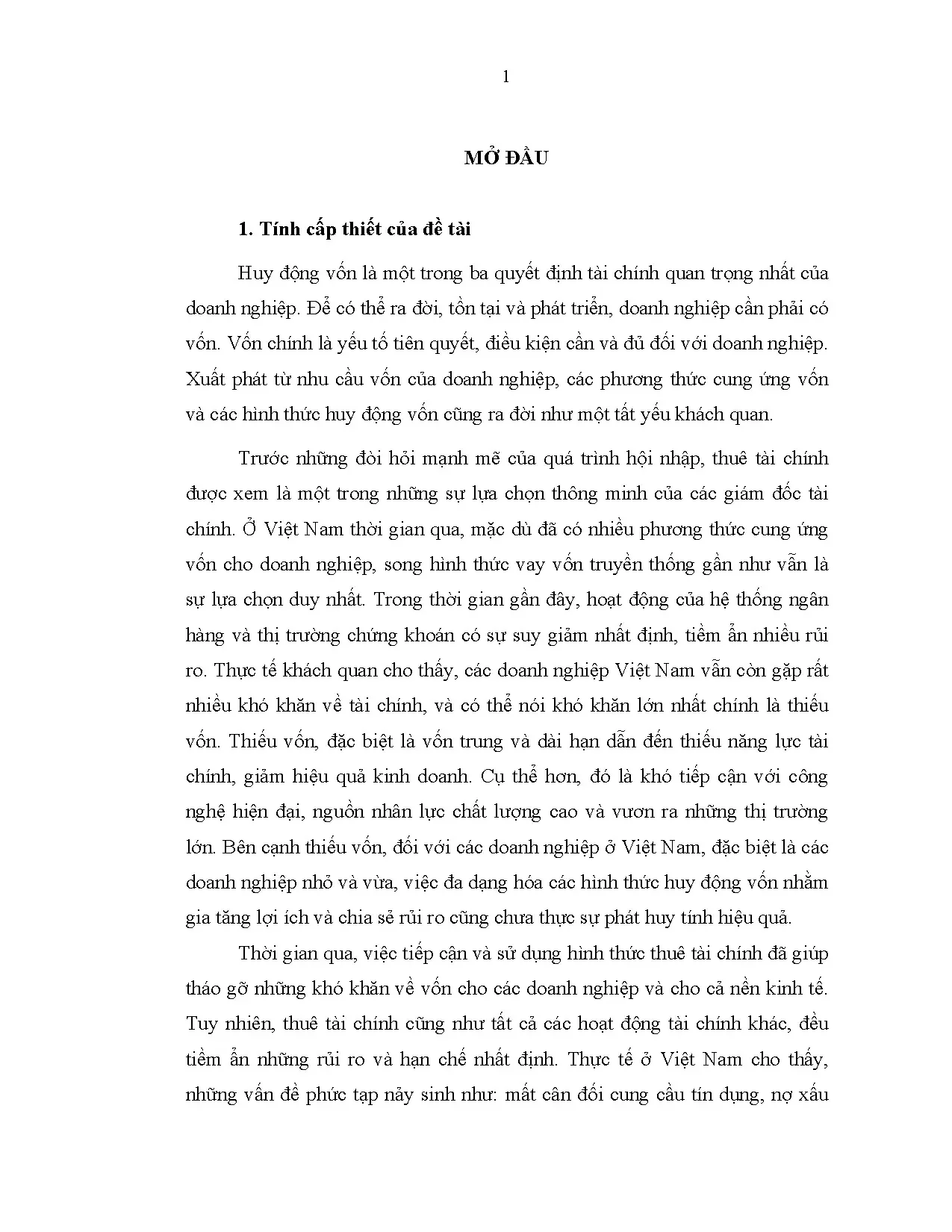 1

MỞ ĐẦU

1. Tính cấp thiết của đề tài

Huy động vốn là một trong ba quyết định tài chính quan trọng nhất của doanh nghiệp. Để có thể ra đời, tồn tại và phát triển, doanh nghiệp cần phải có vốn. Vốn chính là yếu tố tiên quyết, điều kiện cần và đủ đối với doanh nghiệp. Xuất phát từ nhu cầu vốn của doanh nghiệp, các phương thức cung ứng vốn và các hình thức huy động vốn cũng ra đời như một tất yếu khách quan.

Trước những đòi hỏi mạnh mẽ của quá trình hội nhập, thuê tài chính được xem là một trong những sự lựa chọn thông minh của các giám đốc tài chính. Ở Việt Nam thời gian qua, mặc dù đã có nhiều phương thức cung ứng vốn cho doanh nghiệp, song hình thức vay vốn truyền thống gần như vẫn là sự lựa chọn duy nhất. Trong thời gian gần đây, hoạt động của hệ thống ngân hàng và thị trường chứng khoán có sự suy giảm nhất định, tiềm ẩn nhiều rủi ro. Thực tế khách quan cho thấy, các doanh nghiệp Việt Nam vẫn còn gặp rất nhiều khó khăn về tài chính, và có thể nói khó khăn lớn nhất chính là thiếu vốn. Thiếu vốn, đặc biệt là vốn trung và dài hạn dẫn đến thiếu năng lực tài chính, giảm hiệu quả kinh doanh. Cụ thể hơn, đó là khó tiếp cận với công nghệ hiện đại, nguồn nhân lực chất lượng cao và vươn ra những thị trường lớn. Bên cạnh thiếu vốn, đối với các doanh nghiệp ở Việt Nam, đặc biệt là các doanh nghiệp nhỏ và vừa, việc đa dạng hóa các hình thức huy động vốn nhằm gia tăng lợi ích và chia sẻ rủi ro cũng chưa thực sự phát huy tính hiệu quả.

Thời gian qua, việc tiếp cận và sử dụng hình thức thuê tài chính đã giúp tháo gỡ những khó khăn về vốn cho các doanh nghiệp và cho cả nền kinh tế. Tuy nhiên, thuê tài chính cũng như tất cả các hoạt động tài chính khác, đều tiềm ẩn những rủi ro và hạn chế nhất định. Thực tế ở Việt Nam cho thấy, những vấn đề phức tạp nảy sinh như: mất cân đối cung cầu tín dụng, nợ xấu